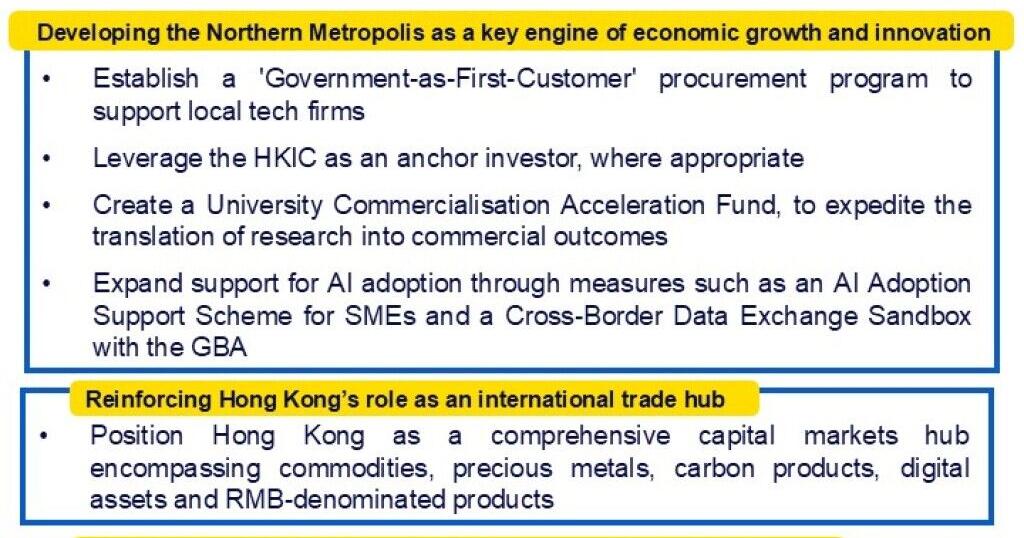 Developing the Northern Metropolis as a key engine of economic growth and innovation

• Establish a 'Government-as-First-Customer' procurement program to support local tech firms
• Leverage the HKIC as an anchor investor, where appropriate
• Create a University Commercialisation Acceleration Fund, to expedite the translation of research into commercial outcomes
• Expand support for AI adoption through measures such as an AI Adoption Support Scheme for SMEs and a Cross-Border Data Exchange Sandbox with the GBA

Reinforcing Hong Kong's role as an international trade hub

• Position Hong Kong as a comprehensive capital markets hub encompassing commodities, precious metals, carbon products, digital assets and RMB-denominated products